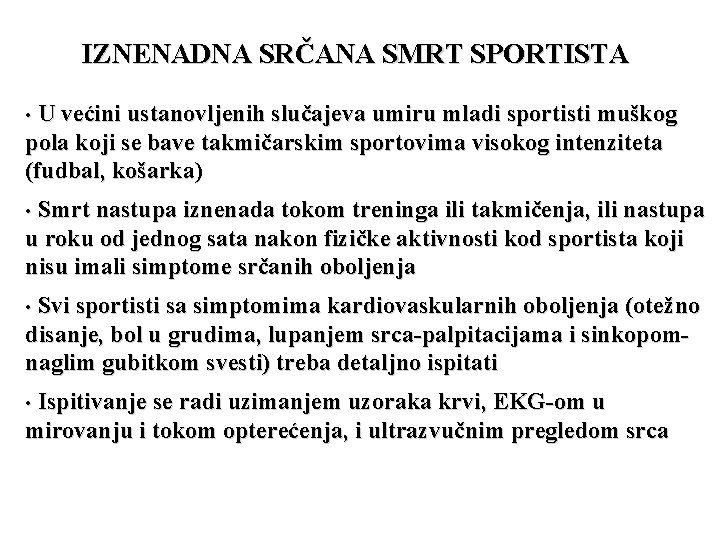 IZNENADNA SRČANA SMRT SPORTISTA

• U većini ustanovljenih slučajeva umiru mladi sportisti muškog pola koji se bave takmičarskim sportovima visokog intenziteta (fudbal, košarka)

• Smrt nastupa iznenada tokom treninga ili takmičenja, ili nastupa u roku od jednog sata nakon fizičke aktivnosti kod sportista koji nisu imali simptome srčanih oboljenja

• Svi sportisti sa simptomima kardiovaskularnih oboljenja (otežno disanje, bol u grudima, lupanjem srca-palpitacijama i sinkopom-naglim gubitkom svesti) treba detaljno ispitati

• Ispitivanje se radi uzimanjem uzoraka krvi, EKG-om u mirovanju i tokom opterećenja, i ultrazvučnim pregledom srca